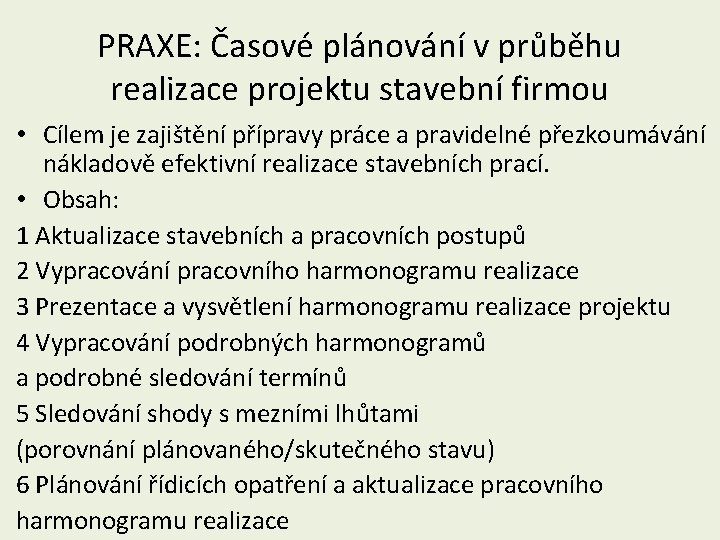 PRAXE: Časové plánování v průběhu realizace projektu stavební firmou

• Cílem je zajištění přípravy práce a pravidelné přezkoumávání nákladově efektivní realizace stavebních prací.
• Obsah:

1 Aktualizace stavebních a pracovních postupů
2 Vypracování pracovního harmonogramu realizace
3 Prezentace a vysvětlení harmonogramu realizace projektu
4 Vypracování podrobných harmonogramů a podrobné sledování termínů
5 Sledování shody s mezními lhůtami (porovnání plánovaného/skutečného stavu)
6 Plánování řídicích opatření a aktualizace pracovního harmonogramu realizace